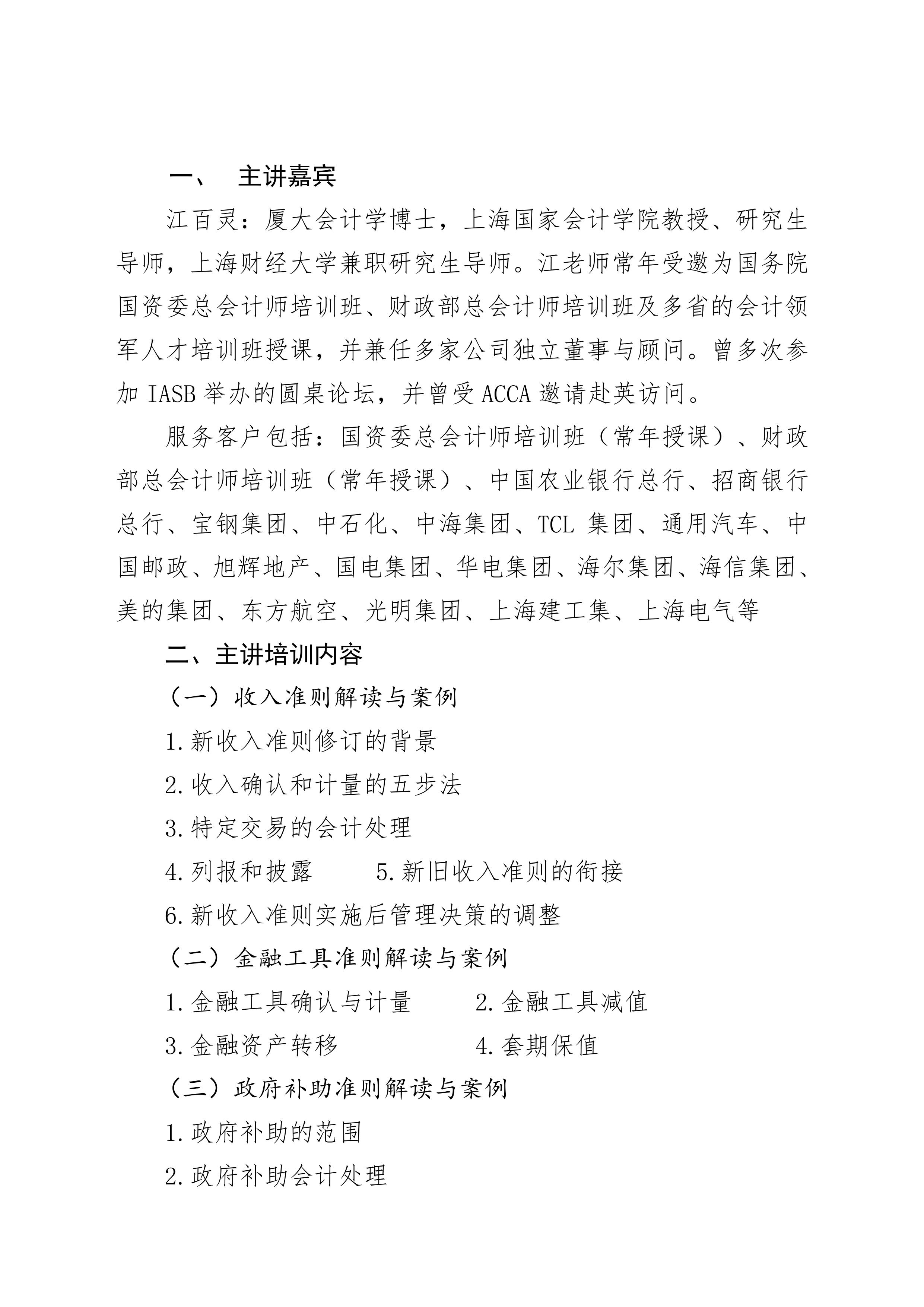 一、 主讲嘉宾

江百灵：厦大会计学博士，上海国家会计学院教授、研究生导师，上海财经大学兼职研究生导师。江老师常年受邀为国务院国资委总会计师培训班、财政部总会计师培训班及多省的会计领军人才培训班授课，并兼任多家公司独立董事与顾问。曾多次参加 IASB 举办的圆桌论坛，并曾受 ACCA 邀请赴英访问。

服务客户包括：国资委总会计师培训班（常年授课）、财政部总会计师培训班（常年授课）、中国农业银行总行、招商银行总行、宝钢集团、中石化、中海集团、TCL 集团、通用汽车、中国邮政、旭辉地产、国电集团、华电集团、海尔集团、海信集团、美的集团、东方航空、光明集团、上海建工集、上海电气等

二、主讲培训内容

（一）收入准则解读与案例

1.新收入准则修订的背景

2.收入确认和计量的五步法

3.特定交易的会计处理

4.列报和披露 5.新旧收入准则的衔接

6.新收入准则实施后管理决策的调整

（二）金融工具准则解读与案例

1.金融工具确认与计量 2.金融工具减值

3.金融资产转移 4.套期保值

（三）政府补助准则解读与案例

1.政府补助的范围

2.政府补助会计处理